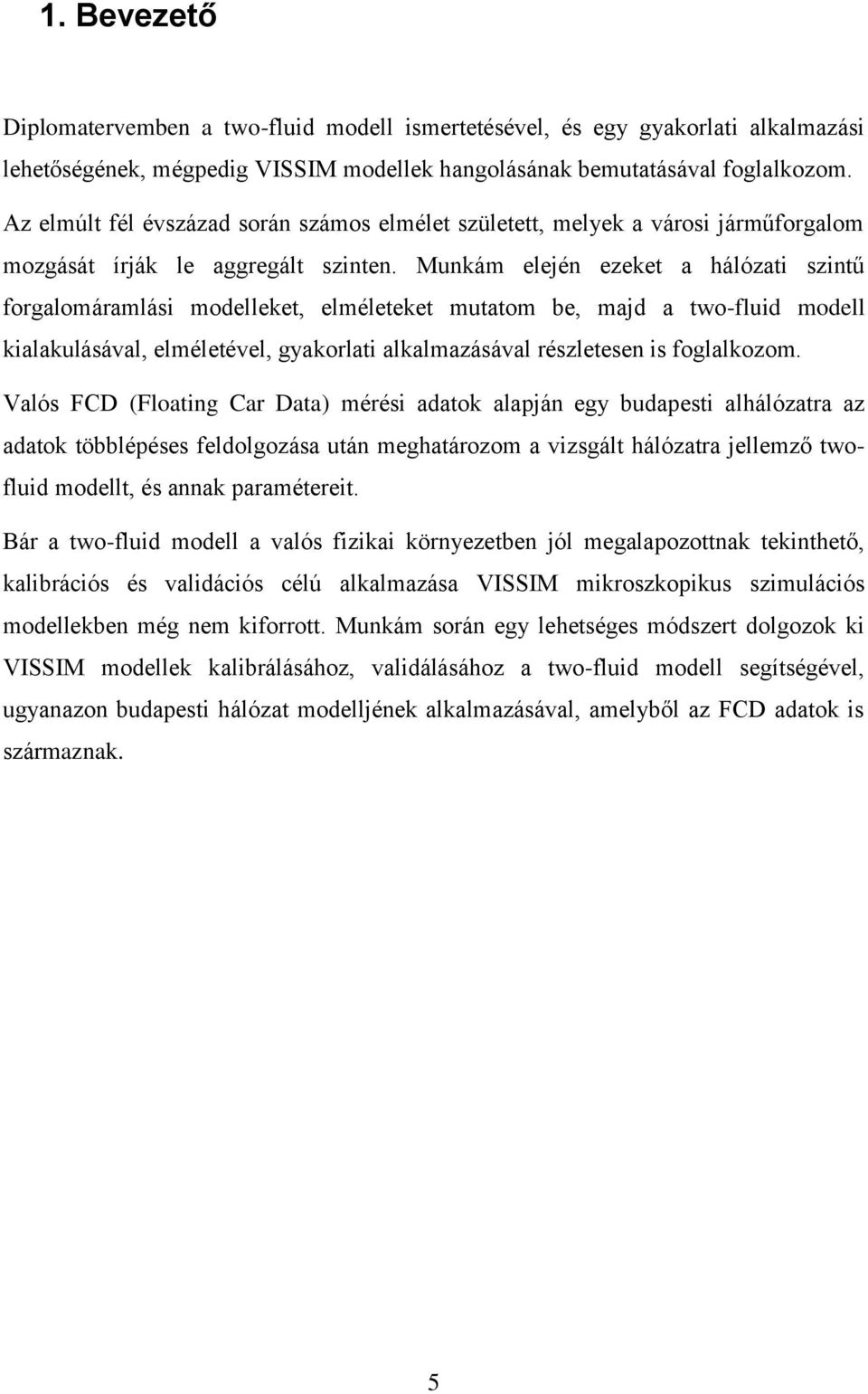 1. Bevezető

Diplomatervemben a two-fluid modell ismertetésével, és egy gyakorlati alkalmazási lehetőségének, mégpedig VISSIM modellek hangolásának bemutatásával foglalkozom.

Az elmúlt fél évszázad során számos elmélet született, melyek a városi járműforgalom mozgását írják le aggregált szinten. Munkám elején ezeket a hálózati szintű forgalomáramlási modelleket, elméleteket mutatom be, majd a two-fluid modell kialakulásával, elméletével, gyakorlati alkalmazásával részletesen is foglalkozom.

Valós FCD (Floating Car Data) mérési adatok alapján egy budapesti alhálózatra az adatok többlépéses feldolgozása után meghatározom a vizsgált hálózatra jellemző two-fluid modellt, és annak paramétereit.

Bár a two-fluid modell a valós fizikai környezetben jól megalapozottnak tekinthető, kalibrációs és validációs célú alkalmazása VISSIM mikroszkopikus szimulációs modellekben még nem kiforrott. Munkám során egy lehetséges módszert dolgozok ki VISSIM modellek kalibrálásához, validálásához a two-fluid modell segítségével, ugyanazon budapesti hálózat modelljének alkalmazásával, amelyből az FCD adatok is származnak.

5